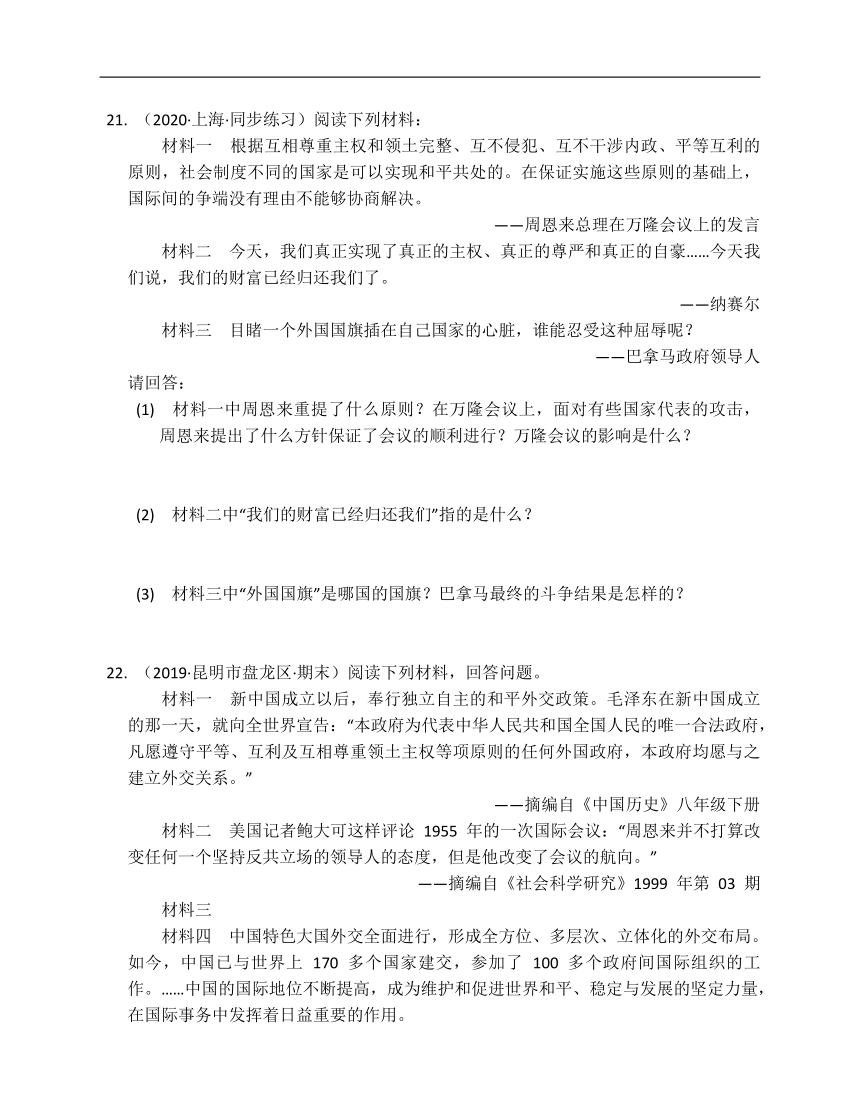 21. （2020·上海·同步练习）阅读下列材料：

材料一　根据互相尊重主权和领土完整、互不侵犯、互不干涉内政、平等互利的原则，社会制度不同的国家是可以实现和平共处的。在保证实施这些原则的基础上，国际间的争端没有理由不能够协商解决。

——周恩来总理在万隆会议上的发言

材料二　今天，我们真正实现了真正的主权、真正的尊严和真正的自豪……今天我们说，我们的财富已经归还我们了。

——纳赛尔

材料三　目睹一个外国国旗插在自己国家的心脏，谁能忍受这种屈辱呢？

——巴拿马政府领导人

请回答：

(1)　材料一中周恩来重提了什么原则？在万隆会议上，面对有些国家代表的攻击，周恩来提出了什么方针保证了会议的顺利进行？万隆会议的影响是什么？

(2)　材料二中“我们的财富已经归还我们”指的是什么？

(3)　材料三中“外国国旗”是哪国的国旗？巴拿马最终的斗争结果是怎样的？

22. （2019·昆明市盘龙区·期末）阅读下列材料，回答问题。

材料一　新中国成立以后，奉行独立自主的和平外交政策。毛泽东在新中国成立的那一天，就向全世界宣告：“本政府为代表中华人民共和国全国人民的唯一合法政府，凡愿遵守平等、互利及互相尊重领土主权等项原则的任何外国政府，本政府均愿与之建立外交关系。”

——摘编自《中国历史》八年级下册

材料二　美国记者鲍大可这样评论 1955 年的一次国际会议：“周恩来并不打算改变任何一个坚持反共立场的领导人的态度，但是他改变了会议的航向。”

——摘编自《社会科学研究》1999 年第 03 期

材料三

材料四　中国特色大国外交全面进行，形成全方位、多层次、立体化的外交布局。如今，中国已与世界上 170 多个国家建交，参加了 100 多个政府间国际组织的工作。……中国的国际地位不断提高，成为维护和促进世界和平、稳定与发展的坚定力量，在国际事务中发挥着日益重要的作用。